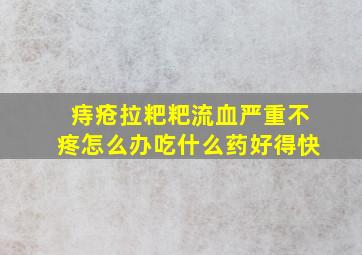 痔疮拉粑粑流血严重不疼怎么办吃什么药好得快